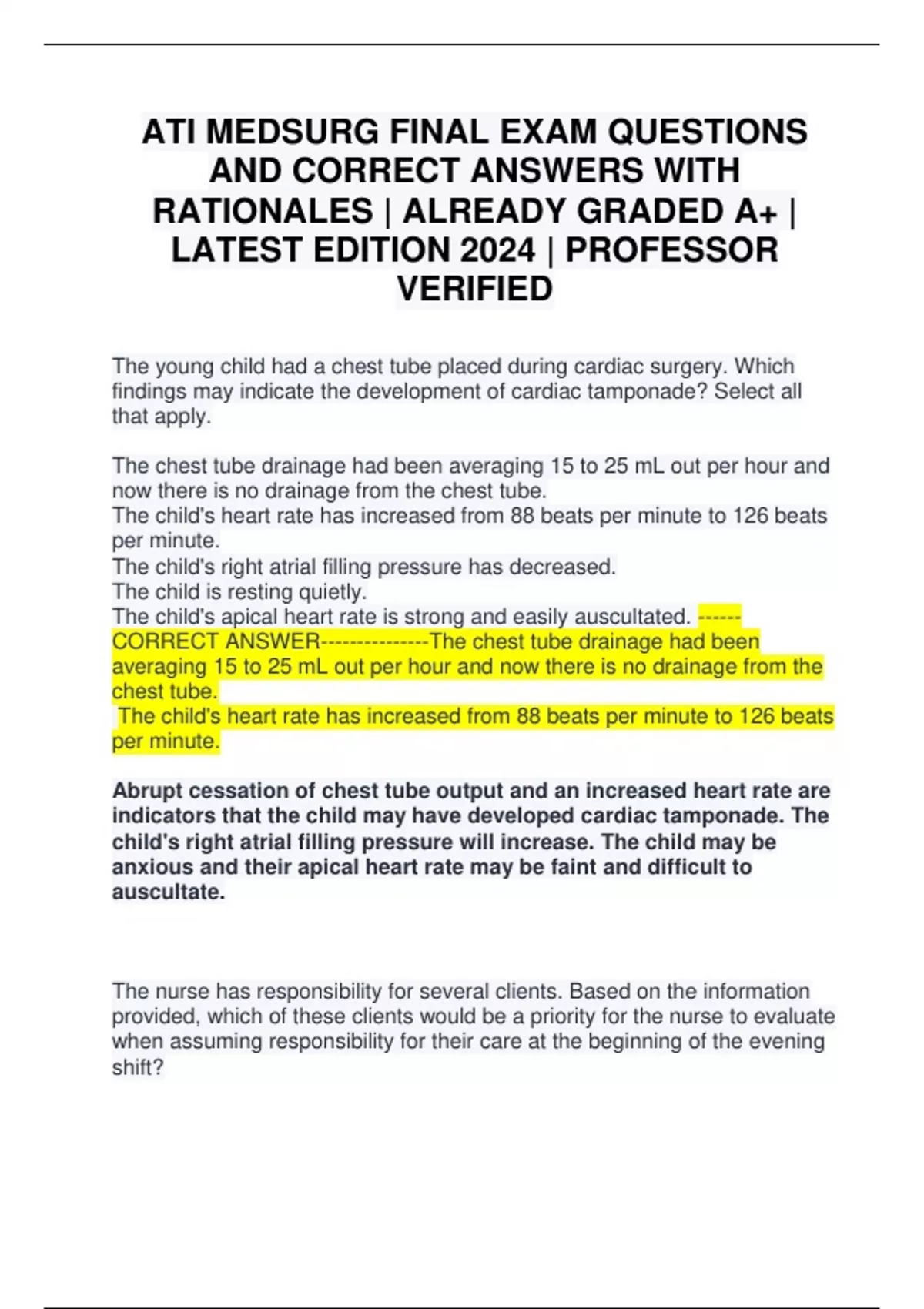 ATI MEDSURG FINAL EXAM QUESTIONS AND CORRECT ANSWERS WITH RATIONALES | ALREADY GRADED A+ | LATEST EDITION 2024 | PROFESSOR VERIFIED

The young child had a chest tube placed during cardiac surgery. Which findings may indicate the development of cardiac tamponade? Select all that apply.

The chest tube drainage had been averaging 15 to 25 mL out per hour and now there is no drainage from the chest tube.
The child's heart rate has increased from 88 beats per minute to 126 beats per minute.
The child's right atrial filling pressure has decreased.
The child is resting quietly.
The child's apical heart rate is strong and easily auscultated. ------CORRECT ANSWER---------------The chest tube drainage had been averaging 15 to 25 mL out per hour and now there is no drainage from the chest tube.
The child's heart rate has increased from 88 beats per minute to 126 beats per minute.

Abrupt cessation of chest tube output and an increased heart rate are indicators that the child may have developed cardiac tamponade. The child's right atrial filling pressure will increase. The child may be anxious and their apical heart rate may be faint and difficult to auscultate.

The nurse has responsibility for several clients. Based on the information provided, which of these clients would be a priority for the nurse to evaluate when assuming responsibility for their care at the beginning of the evening shift?